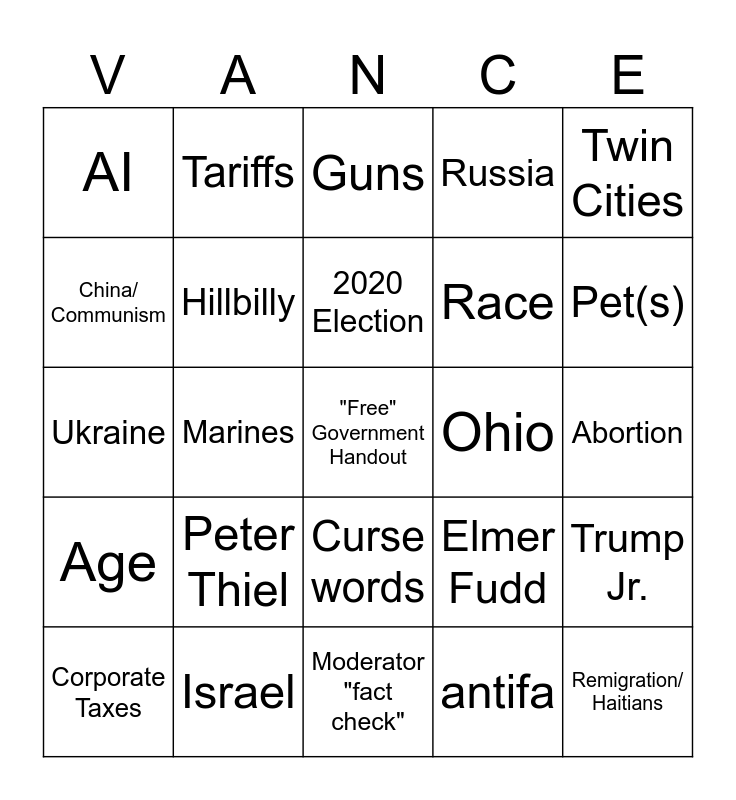 | V | A | N | C | E |
|---|---|---|---|---|
| AI | Tariffs | Guns | Russia | Twin Cities |
| China/ Communism | Hillbilly | 2020 Election | Race | Pet(s) |
| Ukraine | Marines | "Free" Government Handout | Ohio | Abortion |
| Age | Peter Thiel | Curse words | Elmer Fudd | Trump Jr. |
| Corporate Taxes | Israel | Moderator "fact check" | antifa | Remigration/ Haitians |